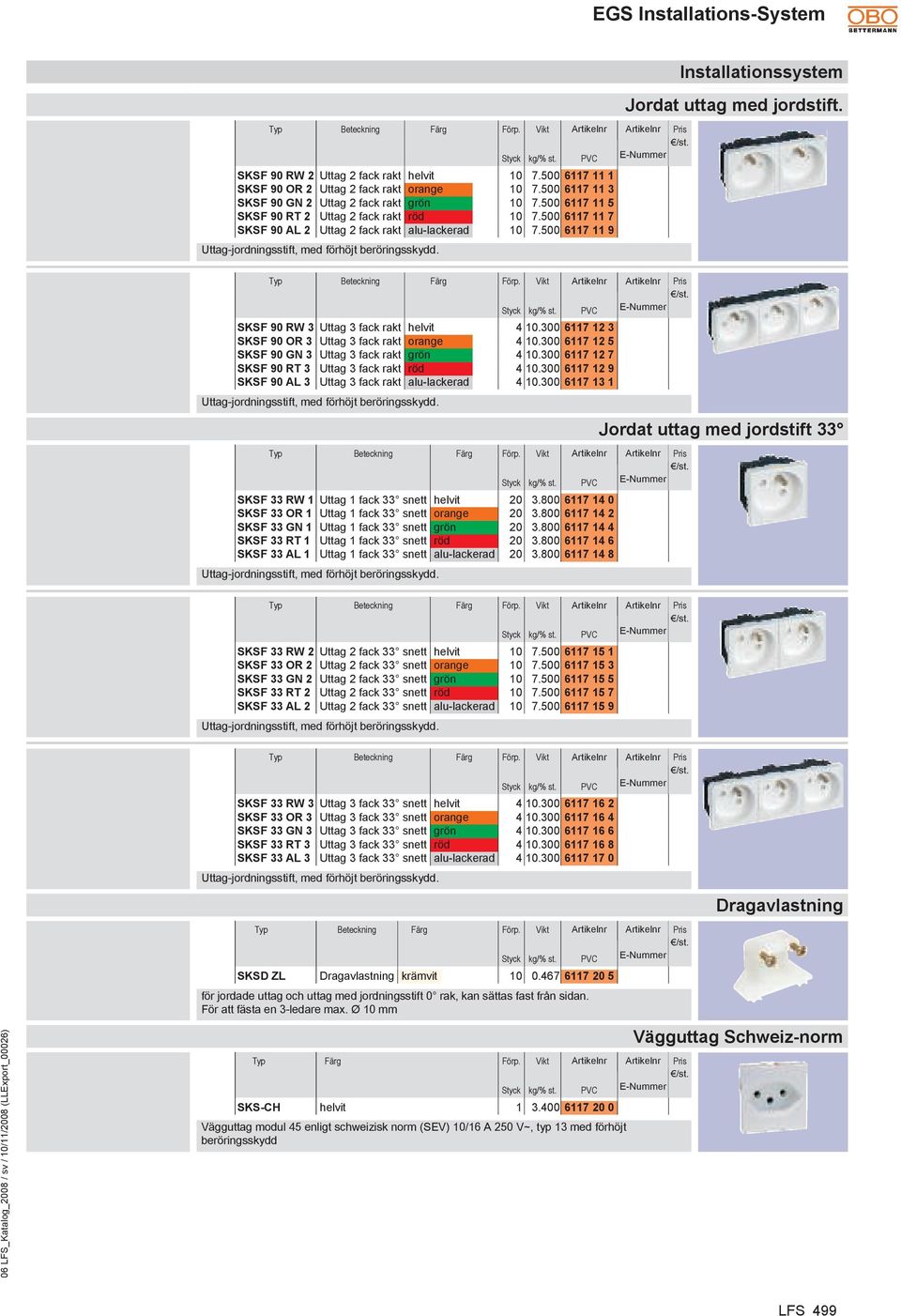 EGS Installations-System

OBO BETTERMANN

Installationssystem

Jordat uttag med jordstift.

| Typ | Beteckning | Färg | Förp. Styck | Vikt kg/% st. | Artikelnr PVC | Artikelnr E-Nummer | Pris €/st. |
|---|---|---|---|---|---|---|---|
| SKSF 90 RW 2 | Uttag 2 fack rakt | helvit | 10 | 7.500 | 6117 11 1 | | |
| SKSF 90 OR 2 | Uttag 2 fack rakt | orange | 10 | 7.500 | 6117 11 3 | | |
| SKSF 90 GN 2 | Uttag 2 fack rakt | grön | 10 | 7.500 | 6117 11 5 | | |
| SKSF 90 RT 2 | Uttag 2 fack rakt | röd | 10 | 7.500 | 6117 11 7 | | |
| SKSF 90 AL 2 | Uttag 2 fack rakt | alu-lackerad | 10 | 7.500 | 6117 11 9 | | |

Uttag-jordningsstift, med förhöjt beröringsskydd.

| Typ | Beteckning | Färg | Förp. Styck | Vikt kg/% st. | Artikelnr PVC | Artikelnr E-Nummer | Pris €/st. |
|---|---|---|---|---|---|---|---|
| SKSF 90 RW 3 | Uttag 3 fack rakt | helvit | 4 | 10.300 | 6117 12 3 | | |
| SKSF 90 OR 3 | Uttag 3 fack rakt | orange | 4 | 10.300 | 6117 12 5 | | |
| SKSF 90 GN 3 | Uttag 3 fack rakt | grön | 4 | 10.300 | 6117 12 7 | | |
| SKSF 90 RT 3 | Uttag 3 fack rakt | röd | 4 | 10.300 | 6117 12 9 | | |
| SKSF 90 AL 3 | Uttag 3 fack rakt | alu-lackerad | 4 | 10.300 | 6117 13 1 | | |

Uttag-jordningsstift, med förhöjt beröringsskydd.

Jordat uttag med jordstift 33°

| Typ | Beteckning | Färg | Förp. Styck | Vikt kg/% st. | Artikelnr PVC | Artikelnr E-Nummer | Pris €/st. |
|---|---|---|---|---|---|---|---|
| SKSF 33 RW 1 | Uttag 1 fack 33° snett | helvit | 20 | 3.800 | 6117 14 0 | | |
| SKSF 33 OR 1 | Uttag 1 fack 33° snett | orange | 20 | 3.800 | 6117 14 2 | | |
| SKSF 33 GN 1 | Uttag 1 fack 33° snett | grön | 20 | 3.800 | 6117 14 4 | | |
| SKSF 33 RT 1 | Uttag 1 fack 33° snett | röd | 20 | 3.800 | 6117 14 6 | | |
| SKSF 33 AL 1 | Uttag 1 fack 33° snett | alu-lackerad | 20 | 3.800 | 6117 14 8 | | |

Uttag-jordningsstift, med förhöjt beröringsskydd.

| Typ | Beteckning | Färg | Förp. Styck | Vikt kg/% st. | Artikelnr PVC | Artikelnr E-Nummer | Pris €/st. |
|---|---|---|---|---|---|---|---|
| SKSF 33 RW 2 | Uttag 2 fack 33° snett | helvit | 10 | 7.500 | 6117 15 1 | | |
| SKSF 33 OR 2 | Uttag 2 fack 33° snett | orange | 10 | 7.500 | 6117 15 3 | | |
| SKSF 33 GN 2 | Uttag 2 fack 33° snett | grön | 10 | 7.500 | 6117 15 5 | | |
| SKSF 33 RT 2 | Uttag 2 fack 33° snett | röd | 10 | 7.500 | 6117 15 7 | | |
| SKSF 33 AL 2 | Uttag 2 fack 33° snett | alu-lackerad | 10 | 7.500 | 6117 15 9 | | |

Uttag-jordningsstift, med förhöjt beröringsskydd.

| Typ | Beteckning | Färg | Förp. Styck | Vikt kg/% st. | Artikelnr PVC | Artikelnr E-Nummer | Pris €/st. |
|---|---|---|---|---|---|---|---|
| SKSF 33 RW 3 | Uttag 3 fack 33° snett | helvit | 4 | 10.300 | 6117 16 2 | | |
| SKSF 33 OR 3 | Uttag 3 fack 33° snett | orange | 4 | 10.300 | 6117 16 4 | | |
| SKSF 33 GN 3 | Uttag 3 fack 33° snett | grön | 4 | 10.300 | 6117 16 6 | | |
| SKSF 33 RT 3 | Uttag 3 fack 33° snett | röd | 4 | 10.300 | 6117 16 8 | | |
| SKSF 33 AL 3 | Uttag 3 fack 33° snett | alu-lackerad | 4 | 10.300 | 6117 17 0 | | |

Uttag-jordningsstift, med förhöjt beröringsskydd.

Dragavlastning

| Typ | Beteckning | Färg | Förp. Styck | Vikt kg/% st. | Artikelnr PVC | Artikelnr E-Nummer | Pris €/st. |
|---|---|---|---|---|---|---|---|
| SKSD ZL | Dragavlastning | krämvit | 10 | 0.467 | 6117 20 5 | | |

för jordade uttag och uttag med jordningsstift 0° rak, kan sättas fast från sidan.
För att fästa en 3-ledare max. Ø 10 mm

Vägguttag Schweiz-norm

| Typ | Färg | Förp. Styck | Vikt kg/% st. | Artikelnr PVC | Artikelnr E-Nummer | Pris €/st. |
|---|---|---|---|---|---|---|
| SKS-CH | helvit | 1 | 3.400 | 6117 20 0 | | |

Vägguttag modul 45 enligt schweizisk norm (SEV) 10/16 A 250 V~, typ 13 med förhöjt beröringsskydd

06 LFS_Katalog_2008 / sv / 10/11/2008 (LLExport_00026)

LFS 499